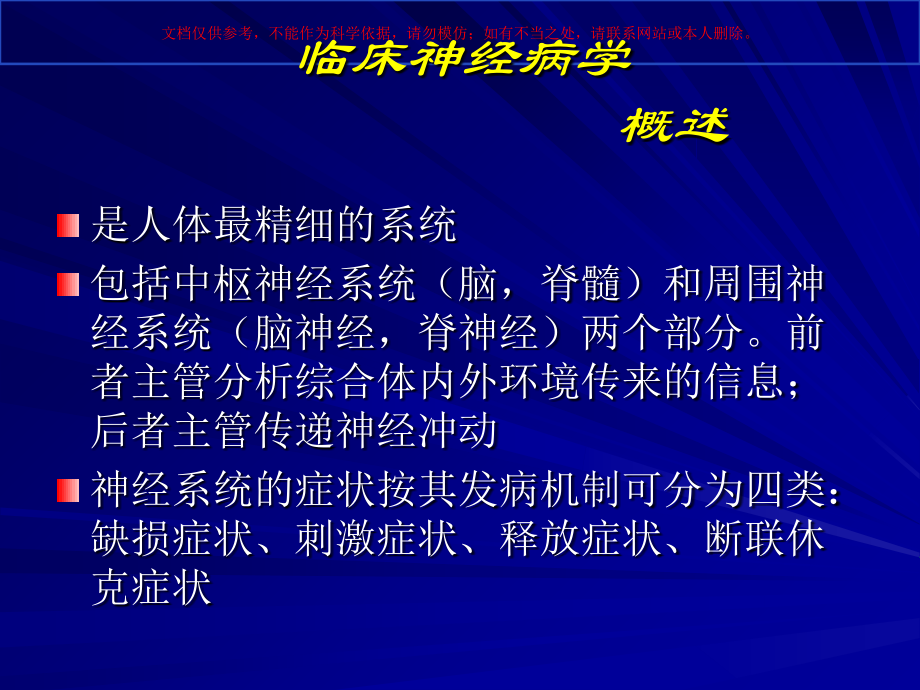 文档仅供参考，不能作为科学依据，请勿模仿；如有不当之处，请联系网站或本人删除。

临床神经病学

概述

是人体最精细的系统

包括中枢神经系统（脑，脊髓）和周围神经系统（脑神经，脊神经）两个部分。前者主管分析综合体内外环境传来的信息；后者主管传递神经冲动

神经系统的症状按其发病机制可分为四类：缺损症状、刺激症状、释放症状、断联休克症状